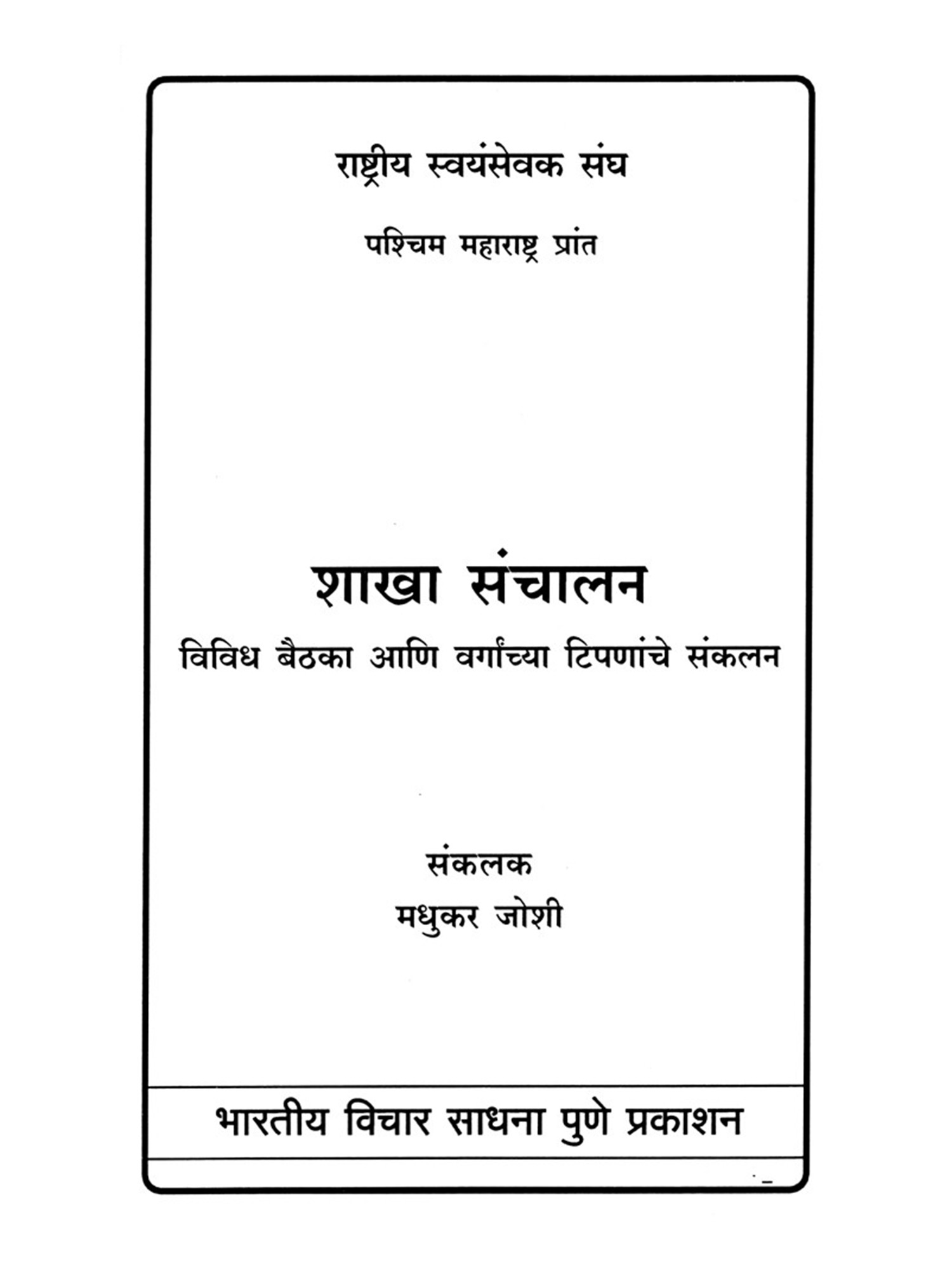 राष्ट्रीय स्वयंसेवक संघ

पश्चिम महाराष्ट्र प्रांत

शाखा संचालन

विविध बैठका आणि वर्गांच्या टिपणांचे संकलन

संकलक
मधुकर जोशी

भारतीय विचार साधना पुणे प्रकाशन